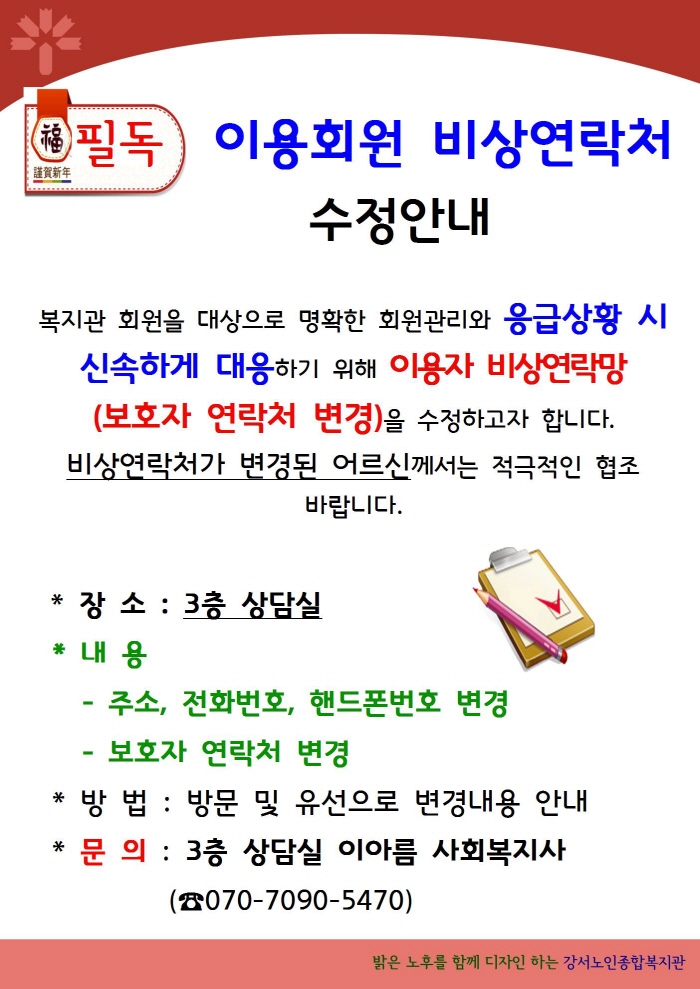 福
謹賀新年
필독

이용회원 비상연락처
수정안내

복지관 회원을 대상으로 명확한 회원관리와 응급상황 시 신속하게 대응하기 위해 이용자 비상연락망 (보호자 연락처 변경)을 수정하고자 합니다. 비상연락처가 변경된 어르신께서는 적극적인 협조 바랍니다.

* 장 소 : 3층 상담실
* 내 용
- 주소, 전화번호, 핸드폰번호 변경
- 보호자 연락처 변경
* 방 법 : 방문 및 유선으로 변경내용 안내
* 문 의 : 3층 상담실 이아름 사회복지사
(☎070-7090-5470)

밝은 노후를 함께 디자인 하는 강서노인종합복지관